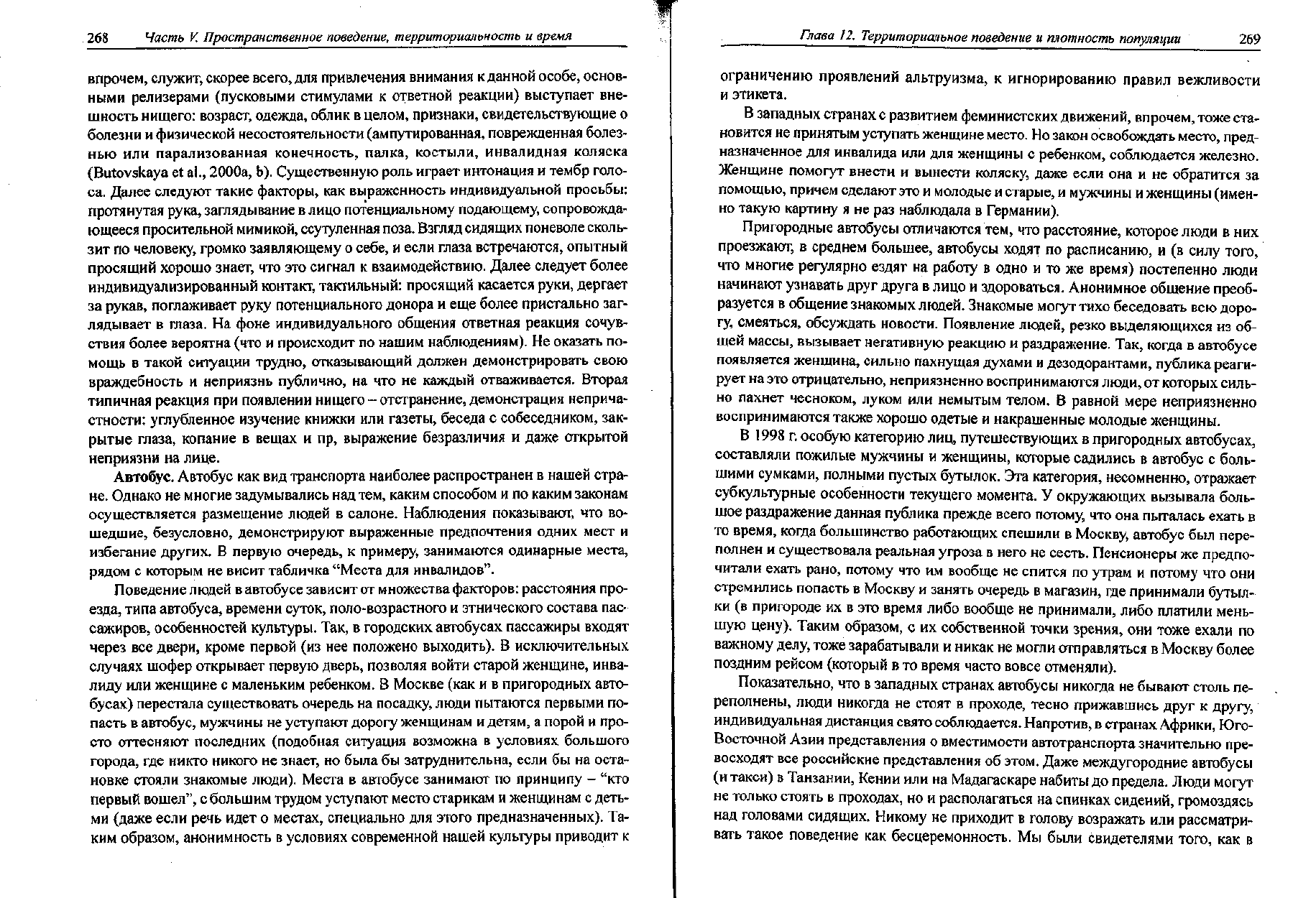 268 Часть V. Пространственное поведение, территориальность и время

впрочем, служит, скорее всего, для привлечения внимания к данной особе, основными релизерами (пусковыми стимулами к ответной реакции) выступает внешность нищего: возраст, одежда, облик в целом, признаки, свидетельствующие о болезни и физической несостоятельности (ампутированная, поврежденная болезнью или парализованная конечность, палка, костыли, инвалидная коляска (Butovskaya et al., 2000a, b). Существенную роль играет интонация и тембр голоса. Далее следуют такие факторы, как выраженность индивидуальной просьбы: протянутая рука, заглядывание в лицо потенциальному подающему, сопровождающееся просительной мимикой, ссутуленная поза. Взгляд сидящих поневоле скользит по человеку, громко заявляющему о себе, и если глаза встречаются, опытный просящий хорошо знает, что это сигнал к взаимодействию. Далее следует более индивидуализированный контакт, тактильный: просящий касается руки, дергает за рукав, поглаживает руку потенциального донора и еще более пристально заглядывает в глаза. На фоне индивидуального общения ответная реакция сочувствия более вероятна (что и происходит по нашим наблюдениям). Не оказать помощь в такой ситуации трудно, отказывающий должен демонстрировать свою враждебность и неприязнь публично, на что не каждый отваживается. Вторая типичная реакция при появлении нищего – отстранение, демонстрация непричастности: углубленное изучение книжки или газеты, беседа с собеседником, закрытые глаза, копание в вещах и пр, выражение безразличия и даже открытой неприязни на лице.

Автобус. Автобус как вид транспорта наиболее распространен в нашей стране. Однако не многие задумывались над тем, каким способом и по каким законам осуществляется размещение людей в салоне. Наблюдения показывают, что вошедшие, безусловно, демонстрируют выраженные предпочтения одних мест и избегание других. В первую очередь, к примеру, занимаются одинарные места, рядом с которым не висит табличка “Места для инвалидов”.

Поведение людей в автобусе зависит от множества факторов: расстояния проезда, типа автобуса, времени суток, поло-возрастного и этнического состава пассажиров, особенностей культуры. Так, в городских автобусах пассажиры входят через все двери, кроме первой (из нее положено выходить). В исключительных случаях шофер открывает первую дверь, позволяя войти старой женщине, инвалиду или женщине с маленьким ребенком. В Москве (как и в пригородных автобусах) перестала существовать очередь на посадку, люди пытаются первыми попасть в автобус, мужчины не уступают дорогу женщинам и детям, а порой и просто оттесняют последних (подобная ситуация возможна в условиях большого города, где никто никого не знает, но была бы затруднительна, если бы на остановке стояли знакомые люди). Места в автобусе занимают по принципу – “кто первый вошел”, с большим трудом уступают место старикам и женщинам с детьми (даже если речь идет о местах, специально для этого предназначенных). Таким образом, анонимность в условиях современной нашей культуры приводит к

Глава 12. Территориальное поведение и плотность популяции 269

ограничению проявлений альтруизма, к игнорированию правил вежливости и этикета.

В западных странах с развитием феминистских движений, впрочем, тоже становится не принятым уступать женщине место. Но закон освобождать место, предназначенное для инвалида или для женщины с ребенком, соблюдается железно. Женщине помогут внести и вынести коляску, даже если она и не обратится за помощью, причем сделают это и молодые и старые, и мужчины и женщины (именно такую картину я не раз наблюдала в Германии).

Пригородные автобусы отличаются тем, что расстояние, которое люди в них проезжают, в среднем большее, автобусы ходят по расписанию, и (в силу того, что многие регулярно ездят на работу в одно и то же время) постепенно люди начинают узнавать друг друга в лицо и здороваться. Анонимное общение преобразуется в общение знакомых людей. Знакомые могут тихо беседовать всю дорогу, смеяться, обсуждать новости. Появление людей, резко выделяющихся из общей массы, вызывает негативную реакцию и раздражение. Так, когда в автобусе появляется женщина, сильно пахнущая духами и дезодорантами, публика реагирует на это отрицательно, неприязненно воспринимаются люди, от которых сильно пахнет чесноком, луком или немытым телом. В равной мере неприязненно воспринимаются также хорошо одетые и накрашенные молодые женщины.

В 1998 г. особую категорию лиц, путешествующих в пригородных автобусах, составляли пожилые мужчины и женщины, которые садились в автобус с большими сумками, полными пустых бутылок. Эта категория, несомненно, отражает субкультурные особенности текущего момента. У окружающих вызывала большое раздражение данная публика прежде всего потому, что она пыталась ехать в то время, когда большинство работающих спешили в Москву, автобус был переполнен и существовала реальная угроза в него не сесть. Пенсионеры же предпочитали ехать рано, потому что им вообще не спится по утрам и потому что они стремились попасть в Москву и занять очередь в магазин, где принимали бутылки (в пригороде их в это время либо вообще не принимали, либо платили меньшую цену). Таким образом, с их собственной точки зрения, они тоже ехали по важному делу, тоже зарабатывали и никак не могли отправляться в Москву более поздним рейсом (который в то время часто вовсе отменяли).

Показательно, что в западных странах автобусы никогда не бывают столь переполнены, люди никогда не стоят в проходе, тесно прижавшись друг к другу, индивидуальная дистанция свято соблюдается. Напротив, в странах Африки, Юго-Восточной Азии представления о вместимости автотранспорта значительно превосходят все российские представления об этом. Даже междугородние автобусы (и такси) в Танзании, Кении или на Мадагаскаре набиты до предела. Люди могут не только стоять в проходах, но и располагаться на спинках сидений, громоздясь над головами сидящих. Никому не приходит в голову возражать или рассматривать такое поведение как бесцеремонность. Мы были свидетелями того, как в